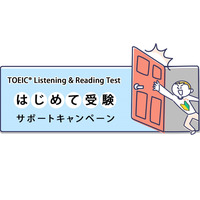 TOEIC® Listening & Reading Test

はじめて受験

サポートキャンペーン